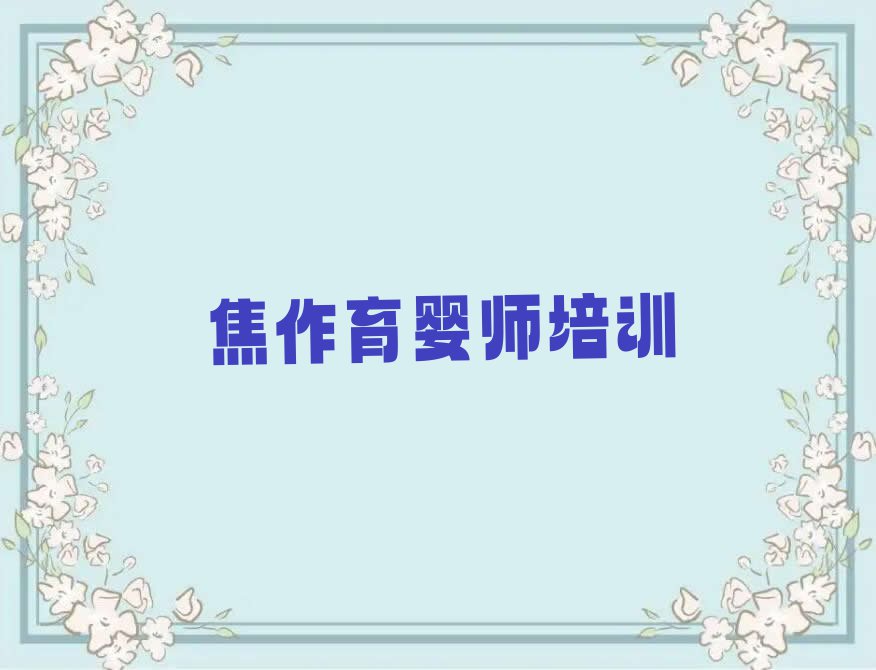 焦作育婴师培训